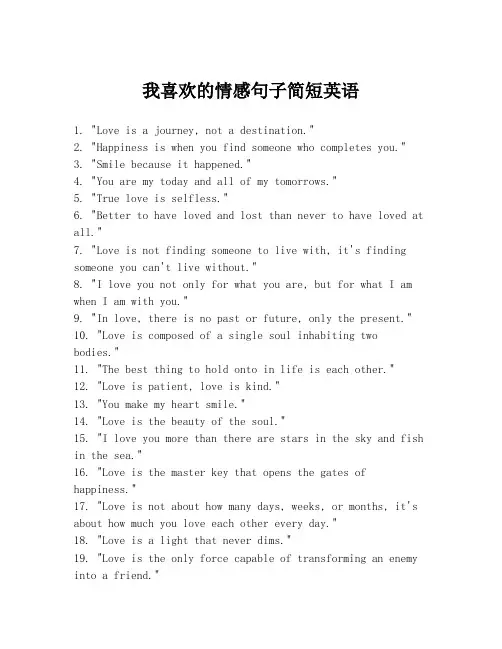 我喜欢的情感句子简短英语

1. "Love is a journey, not a destination."
2. "Happiness is when you find someone who completes you."
3. "Smile because it happened."
4. "You are my today and all of my tomorrows."
5. "True love is selfless."
6. "Better to have loved and lost than never to have loved at all."
7. "Love is not finding someone to live with, it's finding someone you can't live without."
8. "I love you not only for what you are, but for what I am when I am with you."
9. "In love, there is no past or future, only the present."
10. "Love is composed of a single soul inhabiting two bodies."
11. "The best thing to hold onto in life is each other."
12. "Love is patient, love is kind."
13. "You make my heart smile."
14. "Love is the beauty of the soul."
15. "I love you more than there are stars in the sky and fish in the sea."
16. "Love is the master key that opens the gates of happiness."
17. "Love is not about how many days, weeks, or months, it's about how much you love each other every day."
18. "Love is a light that never dims."
19. "Love is the only force capable of transforming an enemy into a friend."